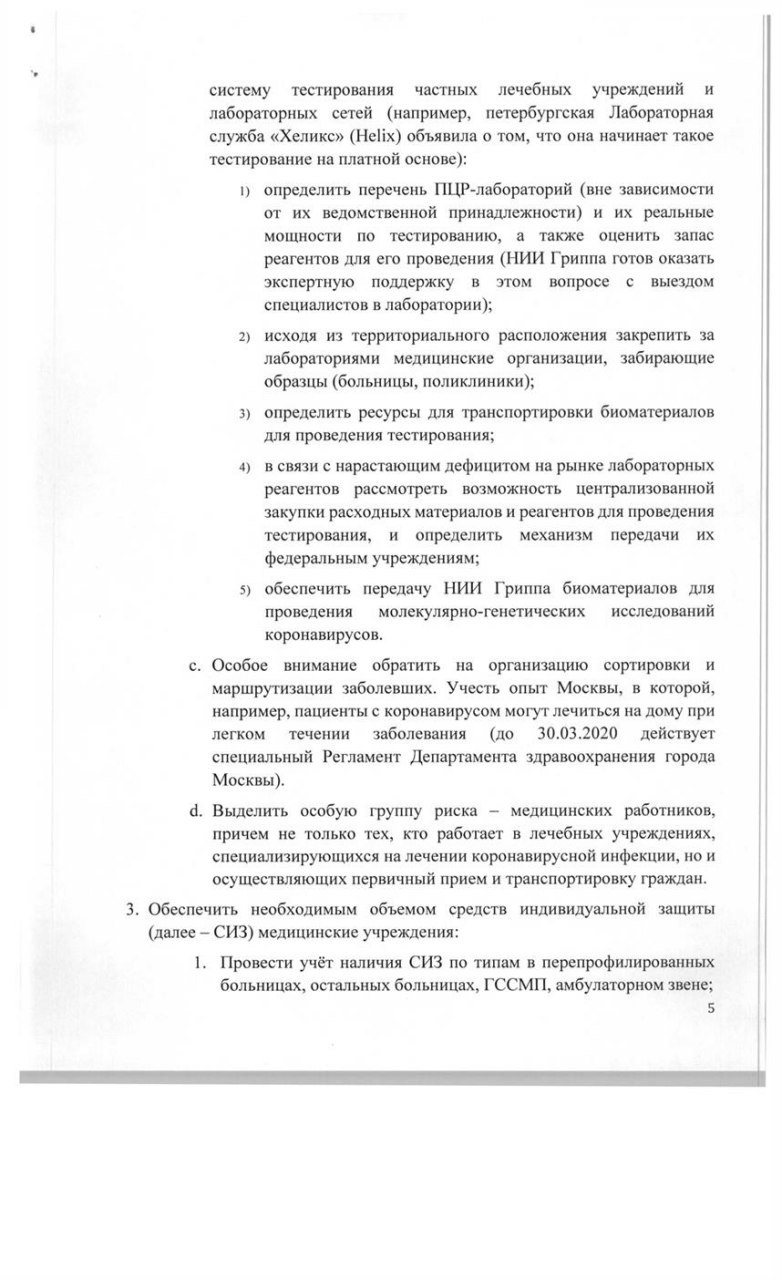 систему тестирования частных лечебных учреждений и лабораторных сетей (например, петербургская Лабораторная служба «Хеликс» (Helix) объявила о том, что она начинает такое тестирование на платной основе):

1) определить перечень ПЦР-лабораторий (вне зависимости от их ведомственной принадлежности) и их реальные мощности по тестированию, а также оценить запас реагентов для его проведения (НИИ Гриппа готов оказать экспертную поддержку в этом вопросе с выездом специалистов в лаборатории);

2) исходя из территориального расположения закрепить за лабораториями медицинские организации, забирающие образцы (больницы, поликлиники);

3) определить ресурсы для транспортировки биоматериалов для проведения тестирования;

4) в связи с нарастающим дефицитом на рынке лабораторных реагентов рассмотреть возможность централизованной закупки расходных материалов и реагентов для проведения тестирования, и определить механизм передачи их федеральным учреждениям;

5) обеспечить передачу НИИ Гриппа биоматериалов для проведения молекулярно-генетических исследований коронавирусов.

c. Особое внимание обратить на организацию сортировки и маршрутизации заболевших. Учесть опыт Москвы, в которой, например, пациенты с коронавирусом могут лечиться на дому при легком течении заболевания (до 30.03.2020 действует специальный Регламент Департамента здравоохранения города Москвы).

d. Выделить особую группу риска – медицинских работников, причем не только тех, кто работает в лечебных учреждениях, специализирующихся на лечении коронавирусной инфекции, но и осуществляющих первичный прием и транспортировку граждан.

3. Обеспечить необходимым объемом средств индивидуальной защиты (далее – СИЗ) медицинские учреждения:

1. Провести учёт наличия СИЗ по типам в перепрофилированных больницах, остальных больницах, ГССМП, амбулаторном звене;

5